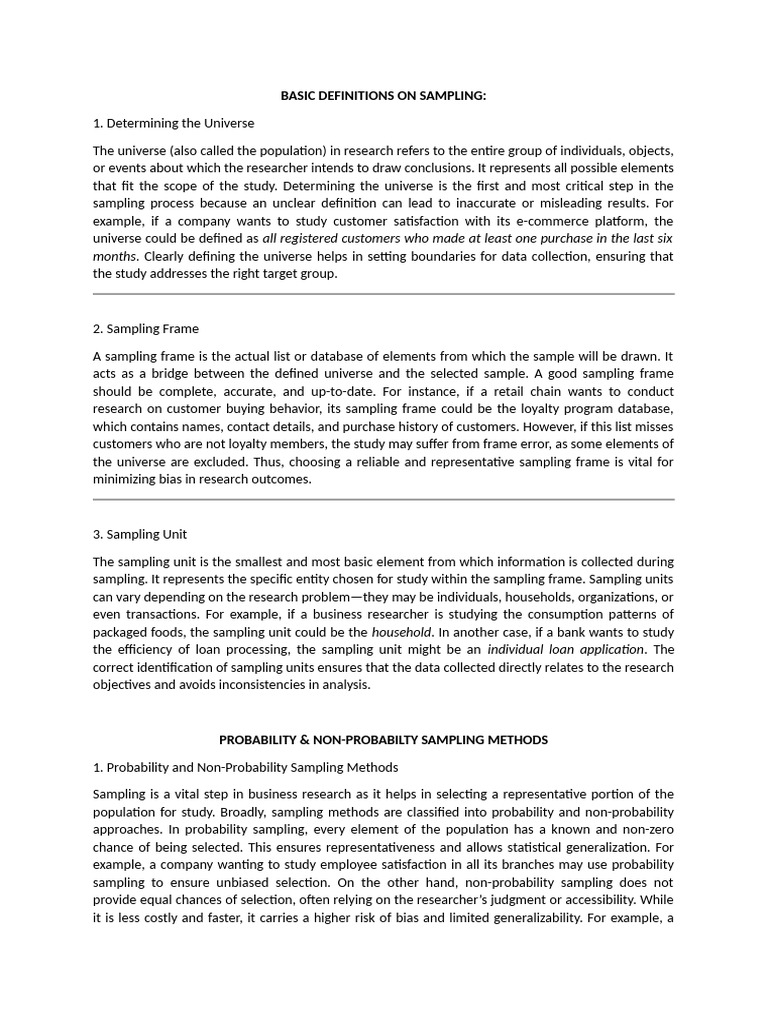 BASIC DEFINITIONS ON SAMPLING:

1. Determining the Universe

The universe (also called the population) in research refers to the entire group of individuals, objects, or events about which the researcher intends to draw conclusions. It represents all possible elements that fit the scope of the study. Determining the universe is the first and most critical step in the sampling process because an unclear definition can lead to inaccurate or misleading results. For example, if a company wants to study customer satisfaction with its e-commerce platform, the universe could be defined as all registered customers who made at least one purchase in the last six months. Clearly defining the universe helps in setting boundaries for data collection, ensuring that the study addresses the right target group.

2. Sampling Frame

A sampling frame is the actual list or database of elements from which the sample will be drawn. It acts as a bridge between the defined universe and the selected sample. A good sampling frame should be complete, accurate, and up-to-date. For instance, if a retail chain wants to conduct research on customer buying behavior, its sampling frame could be the loyalty program database, which contains names, contact details, and purchase history of customers. However, if this list misses customers who are not loyalty members, the study may suffer from frame error, as some elements of the universe are excluded. Thus, choosing a reliable and representative sampling frame is vital for minimizing bias in research outcomes.

3. Sampling Unit

The sampling unit is the smallest and most basic element from which information is collected during sampling. It represents the specific entity chosen for study within the sampling frame. Sampling units can vary depending on the research problem—they may be individuals, households, organizations, or even transactions. For example, if a business researcher is studying the consumption patterns of packaged foods, the sampling unit could be the household. In another case, if a bank wants to study the efficiency of loan processing, the sampling unit might be an individual loan application. The correct identification of sampling units ensures that the data collected directly relates to the research objectives and avoids inconsistencies in analysis.

PROBABILITY & NON-PROBABILTY SAMPLING METHODS

1. Probability and Non-Probability Sampling Methods

Sampling is a vital step in business research as it helps in selecting a representative portion of the population for study. Broadly, sampling methods are classified into probability and non-probability approaches. In probability sampling, every element of the population has a known and non-zero chance of being selected. This ensures representativeness and allows statistical generalization. For example, a company wanting to study employee satisfaction in all its branches may use probability sampling to ensure unbiased selection. On the other hand, non-probability sampling does not provide equal chances of selection, often relying on the researcher's judgment or accessibility. While it is less costly and faster, it carries a higher risk of bias and limited generalizability. For example, a